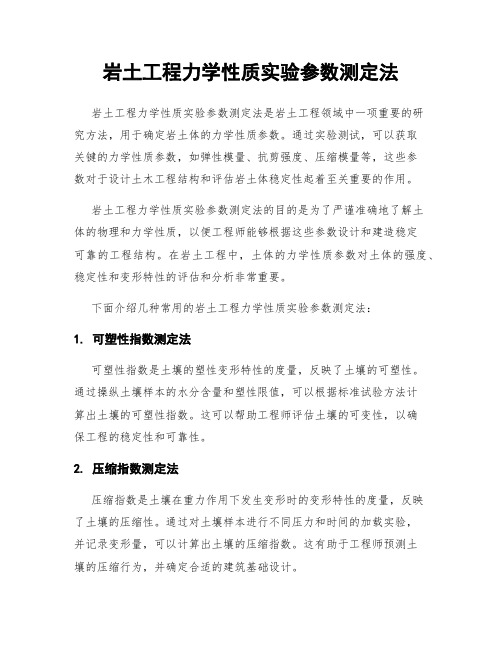 岩土工程力学性质实验参数测定法

岩土工程力学性质实验参数测定法是岩土工程领域中一项重要的研究方法，用于确定岩土体的力学性质参数。通过实验测试，可以获取关键的力学性质参数，如弹性模量、抗剪强度、压缩模量等，这些参数对于设计土木工程结构和评估岩土体稳定性起着至关重要的作用。

岩土工程力学性质实验参数测定法的目的是为了严谨准确地了解土体的物理和力学性质，以便工程师能够根据这些参数设计和建造稳定可靠的工程结构。在岩土工程中，土体的力学性质参数对土体的强度、稳定性和变形特性的评估和分析非常重要。

下面介绍几种常用的岩土工程力学性质实验参数测定法：

1. 可塑性指数测定法

可塑性指数是土壤的塑性变形特性的度量，反映了土壤的可塑性。通过操纵土壤样本的水分含量和塑性限值，可以根据标准试验方法计算出土壤的可塑性指数。这可以帮助工程师评估土壤的可变性，以确保工程的稳定性和可靠性。

2. 压缩指数测定法

压缩指数是土壤在重力作用下发生变形时的变形特性的度量，反映了土壤的压缩性。通过对土壤样本进行不同压力和时间的加载实验，并记录变形量，可以计算出土壤的压缩指数。这有助于工程师预测土壤的压缩行为，并确定合适的建筑基础设计。